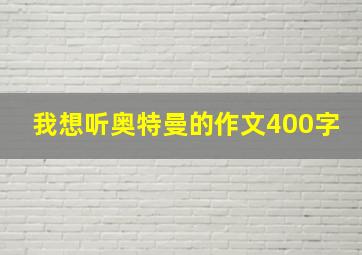 我想听奥特曼的作文400字